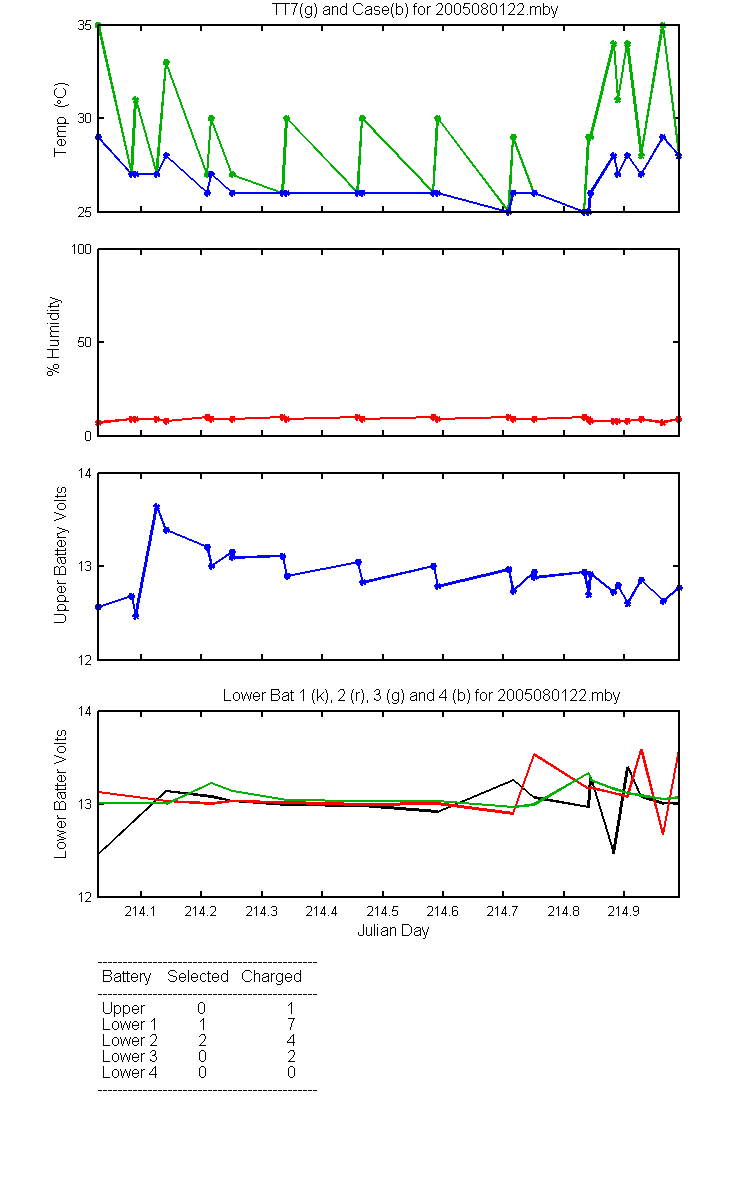 TT7(g) and Case(b) for 2005080122.mby

Temp (°C)
35
30
25

% Humidity
100
50
0

Upper Battery Volts
14
13
12

Lower Bat 1 (k), 2 (r), 3 (g) and 4 (b) for 2005080122.mby

Lower Batter Volts
14
13
12

214.1 214.2 214.3 214.4 214.5 214.6 214.7 214.8 214.9
Julian Day

| Battery | Selected | Charged |
|---|---|---|
| Upper | 0 | 1 |
| Lower 1 | 1 | 7 |
| Lower 2 | 2 | 4 |
| Lower 3 | 0 | 2 |
| Lower 4 | 0 | 0 |